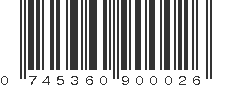 0 745360 900026